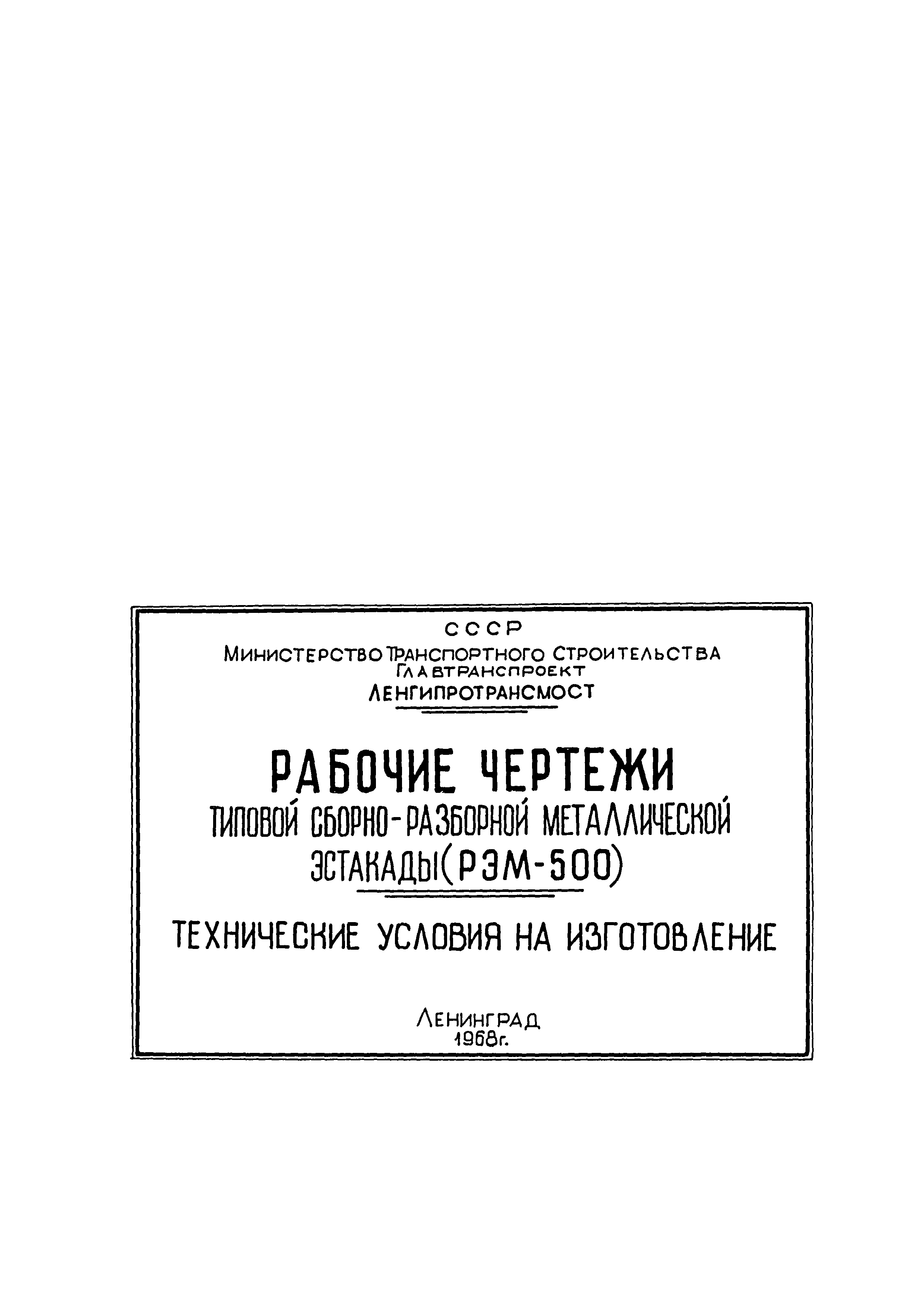 СССР
Министерство Транспортного Строительства
Главтранспроект
Ленгипротрансмост

РАБОЧИЕ ЧЕРТЕЖИ
ТИПОВОЙ СБОРНО-РАЗБОРНОЙ МЕТАЛЛИЧЕСКОЙ ЭСТАКАДЫ (РЭМ-500)

ТЕХНИЧЕСКИЕ УСЛОВИЯ НА ИЗГОТОВЛЕНИЕ

Ленинград
1968г.